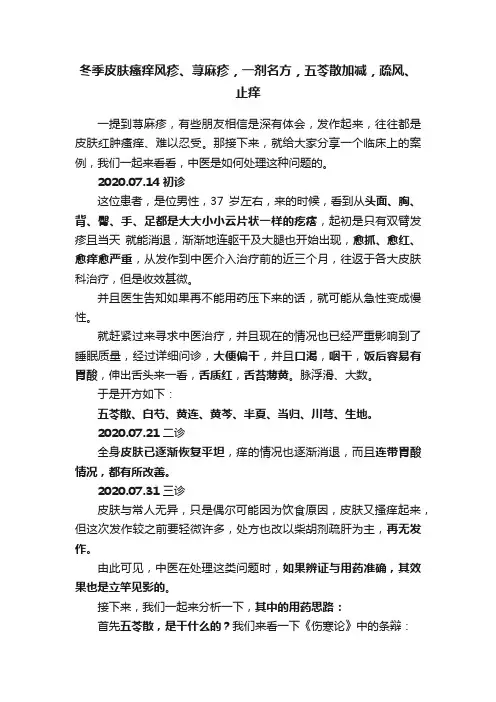 冬季皮肤瘙痒风疹、荨麻疹，一剂名方，五苓散加减，疏风、止痒

一提到荨麻疹，有些朋友相信是深有体会，发作起来，往往都是皮肤红肿瘙痒、难以忍受。那接下来，就给大家分享一个临床上的案例，我们一起来看看，中医是如何处理这种问题的。

2020.07.14 初诊

这位患者，是位男性，37 岁左右，来的时候，看到从头面、胸、背、臀、手、足都是大大小小云片状一样的疙瘩，起初是只有双臂发疹且当天 就能消退，渐渐地连躯干及大腿也开始出现，愈抓、愈红、愈痒愈严重，从发作到中医介入治疗前的近三个月，往返于各大皮肤科治疗，但是收效甚微。

并且医生告知如果再不能用药压下来的话，就可能从急性变成慢性。

就赶紧过来寻求中医治疗，并且现在的情况也已经严重影响到了睡眠质量，经过详细问诊，大便偏干，并且口渴，咽干，饭后容易有胃酸，伸出舌头来一看，舌质红，舌苔薄黄。脉浮滑、大数。

于是开方如下：

五苓散、白芍、黄连、黄芩、半夏、当归、川芎、生地。

2020.07.21 二诊

全身皮肤已逐渐恢复平坦，痒的情况也逐渐消退，而且连带胃酸情况，都有所改善。

2020.07.31 三诊

皮肤与常人无异，只是偶尔可能因为饮食原因，皮肤又搔痒起来，但这次发作较之前要轻微许多，处方也改以柴胡剂疏肝为主，再无发作。

由此可见，中医在处理这类问题时，如果辨证与用药准确，其效果也是立竿见影的。

接下来，我们一起来分析一下，其中的用药思路：

首先五苓散，是干什么的？我们来看一下《伤寒论》中的条辩：